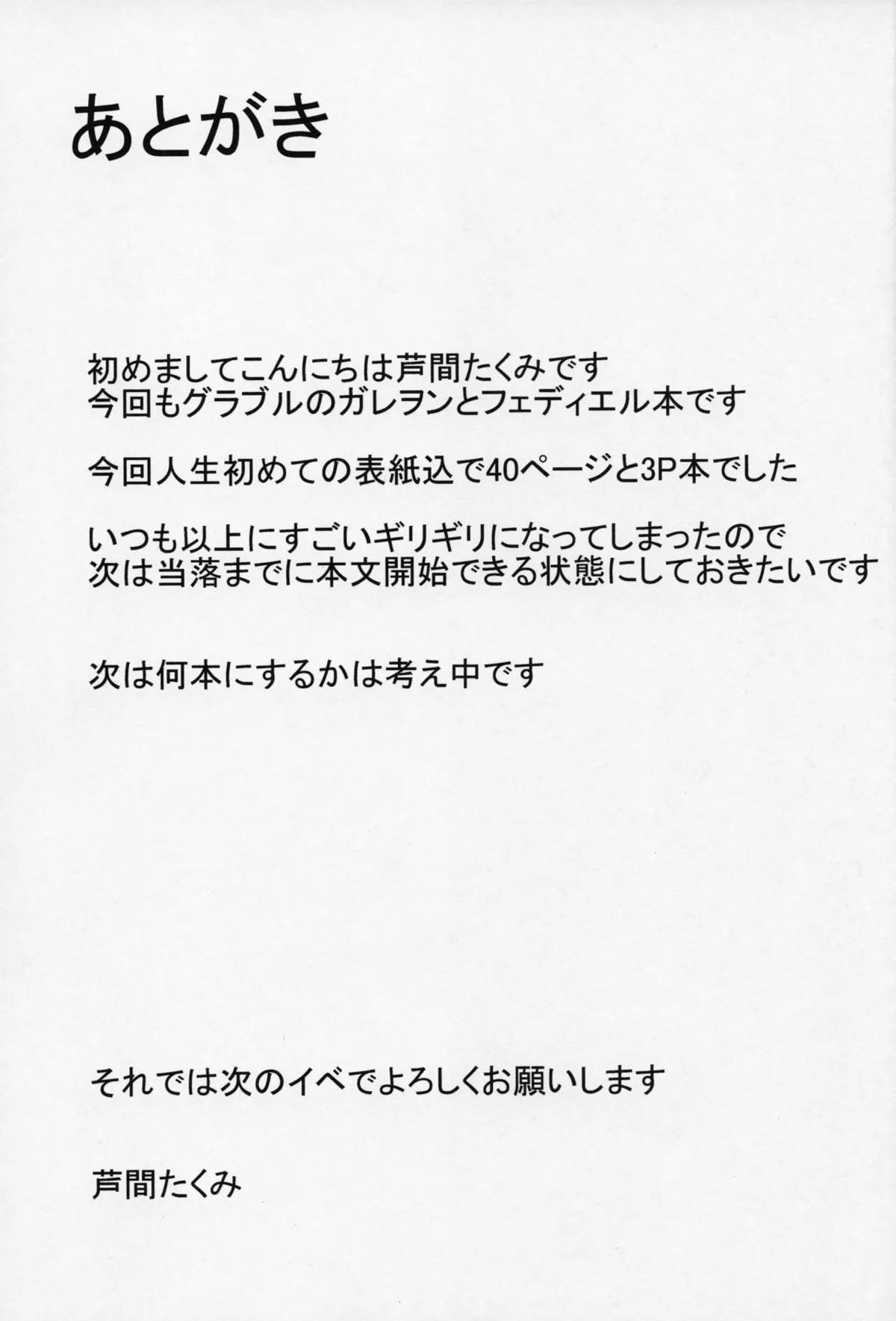 あとがき

初めましてこんにちは芦間たくみです
今回もグラブルのガレヲンとフェディエル本です

今回人生初めての表紙込で40ページと3P本でした

いつも以上にすごいギリギリになってしまったので
次は当落までに本文開始できる状態にしておきたいです

次は何本にするかは考え中です

それでは次のイベでよろしくお願いします

芦間たくみ